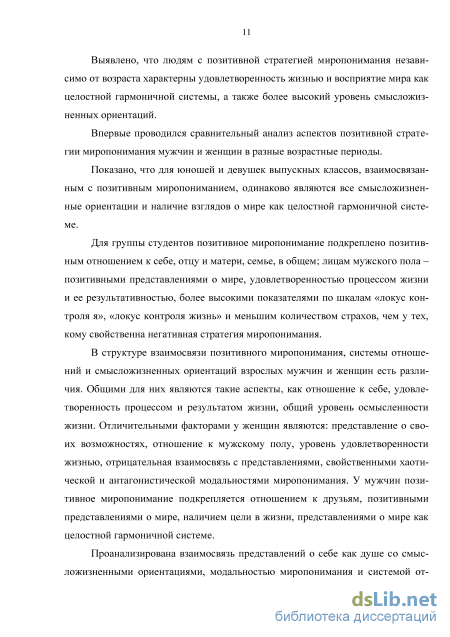 11

Выявлено, что людям с позитивной стратегией миропонимания независимо от возраста характерны удовлетворенность жизнью и восприятие мира как целостной гармоничной системы, а также более высокий уровень смысложизненных ориентаций.

Впервые проводился сравнительный анализ аспектов позитивной стратегии миропонимания мужчин и женщин в разные возрастные периоды.

Показано, что для юношей и девушек выпускных классов, взаимосвязанным с позитивным миропониманием, одинаково являются все смысложизненные ориентации и наличие взглядов о мире как целостной гармоничной системе.

Для группы студентов позитивное миропонимание подкреплено позитивным отношением к себе, отцу и матери, семье, в общем; лицам мужского пола – позитивными представлениями о мире, удовлетворенностью процессом жизни и ее результативностью, более высокими показателями по шкалам «локус контроля я», «локус контроля жизнь» и меньшим количеством страхов, чем у тех, кому свойственна негативная стратегия миропонимания.

В структуре взаимосвязи позитивного миропонимания, системы отношений и смысложизненных ориентаций взрослых мужчин и женщин есть различия. Общими для них являются такие аспекты, как отношение к себе, удовлетворенность процессом и результатом жизни, общий уровень осмысленности жизни. Отличительными факторами у женщин являются: представление о своих возможностях, отношение к мужскому полу, уровень удовлетворенности жизнью, отрицательная взаимосвязь с представлениями, свойственными хаотической и антагонистической модальностями миропонимания. У мужчин позитивное миропонимание подкрепляется отношением к друзьям, позитивными представлениями о мире, наличием цели в жизни, представлениями о мире как целостной гармоничной системе.

Проанализирована взаимосвязь представлений о себе как душе со смысложизненными ориентациями, модальностью миропонимания и системой от-

dsLib.net
библиотека диссертаций